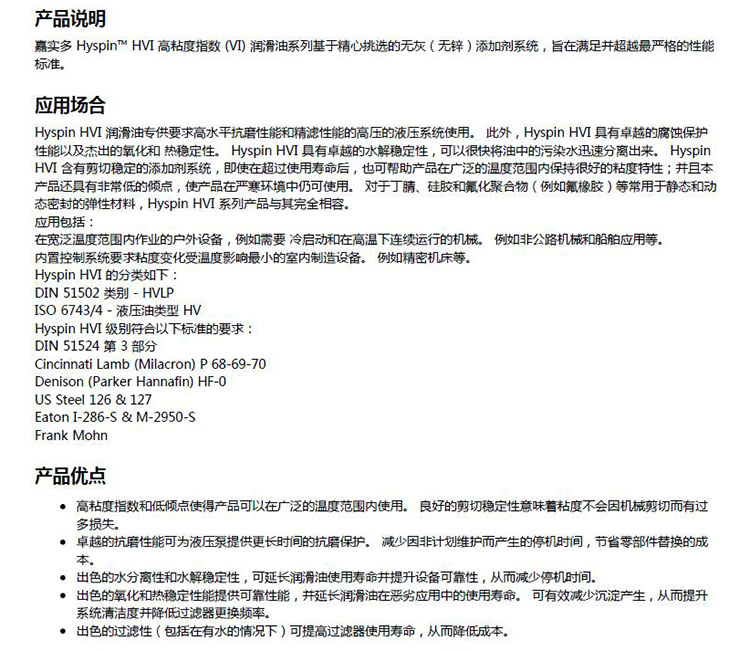 产品说明

嘉实多 Hyspin™ HVI 高粘度指数 (VI) 润滑油系列基于精心挑选的无灰（无锌）添加剂系统，旨在满足并超越最严格的性能标准。

应用场合

Hyspin HVI 润滑油专供要求高水平抗磨性能和精滤性能的高压的液压系统使用。 此外，Hyspin HVI 具有卓越的腐蚀保护性能以及杰出的氧化和 热稳定性。 Hyspin HVI 具有卓越的水解稳定性，可以很快将油中的污染水迅速分离出来。 Hyspin HVI 含有剪切稳定的添加剂系统，即使在超过使用寿命后，也可帮助产品在广泛的温度范围内保持很好的粘度特性；并且本产品还具有非常低的倾点，使产品在严寒环境中仍可使用。 对于丁腈、硅胶和氟化聚合物（例如氟橡胶）等常用于静态和动态密封的弹性材料，Hyspin HVI 系列产品与其完全相容。
应用包括：
在宽泛温度范围内作业的户外设备，例如需要 冷启动和在高温下连续运行的机械。 例如非公路机械和船舶应用等。
内置控制系统要求粘度变化受温度影响最小的室内制造设备。 例如精密机床等。
Hyspin HVI 的分类如下：
DIN 51502 类别 - HVLP
ISO 6743/4 - 液压油类型 HV
Hyspin HVI 级别符合以下标准的要求：
DIN 51524 第 3 部分
Cincinnati Lamb (Milacron) P 68-69-70
Denison (Parker Hannafin) HF-0
US Steel 126 & 127
Eaton I-286-S & M-2950-S
Frank Mohn

产品优点

• 高粘度指数和低倾点使得产品可以在广泛的温度范围内使用。 良好的剪切稳定性意味着粘度不会因机械剪切而有过多损失。
• 卓越的抗磨性能可为液压泵提供更长时间的抗磨保护。 减少因非计划维护而产生的停机时间，节省零部件替换的成本。
• 出色的水分离性和水解稳定性，可延长润滑油使用寿命并提升设备可靠性，从而减少停机时间。
• 出色的氧化和热稳定性能提供可靠性能，并延长润滑油在恶劣应用中的使用寿命。 可有效减少沉淀产生，从而提升系统清洁度并降低过滤器更换频率。
• 出色的过滤性（包括在有水的情况下）可提高过滤器使用寿命，从而降低成本。